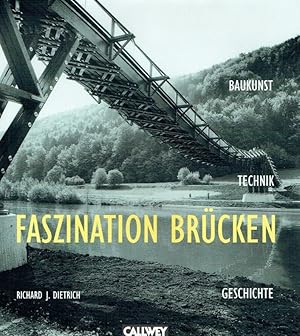 BAUKUNST

TECHNIK

FASZINATION BRÜCKEN

RICHARD J. DIETRICH

GESCHICHTE

CALLWEY